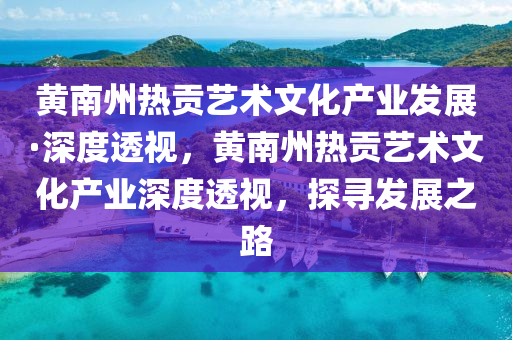 黄南州热贡艺术文化产业发展·深度透视，黄南州热贡艺术文化产业深度透视，探寻发展之路